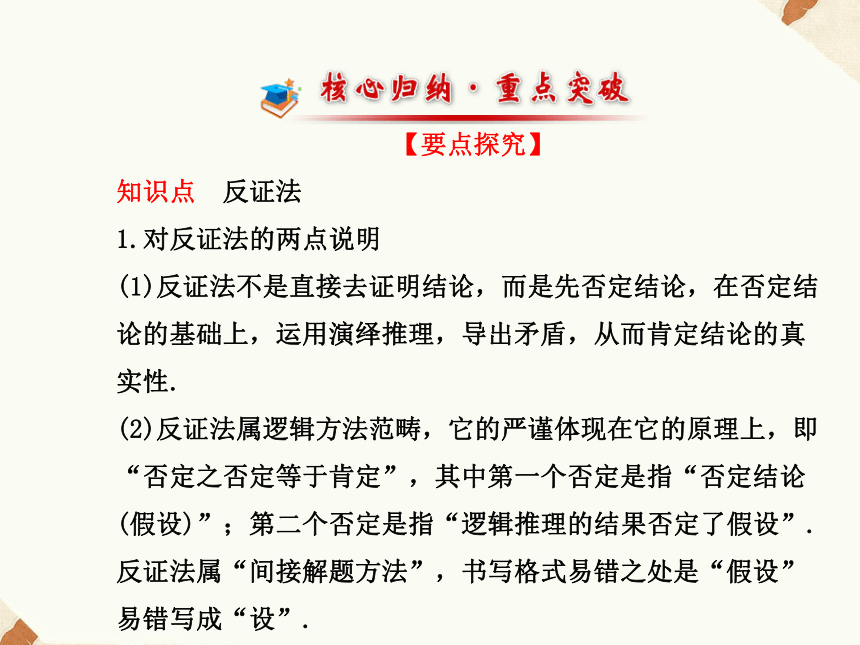 核心归纳·重点突破

【要点探究】

知识点　反证法

1.对反证法的两点说明

(1)反证法不是直接去证明结论，而是先否定结论，在否定结论的基础上，运用演绎推理，导出矛盾，从而肯定结论的真实性.

(2)反证法属逻辑方法范畴，它的严谨体现在它的原理上，即“否定之否定等于肯定”，其中第一个否定是指“否定结论(假设)”；第二个否定是指“逻辑推理的结果否定了假设”.反证法属“间接解题方法”，书写格式易错之处是“假设”易错写成“设”.